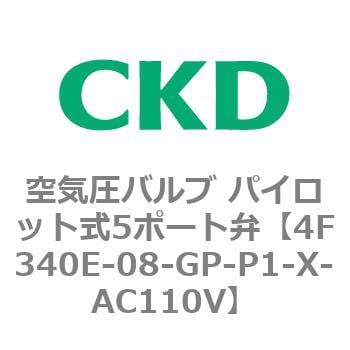 CKD

空気圧バルブ パイロット式5ポート弁【4F340E-08-GP-P1-X-AC110V】